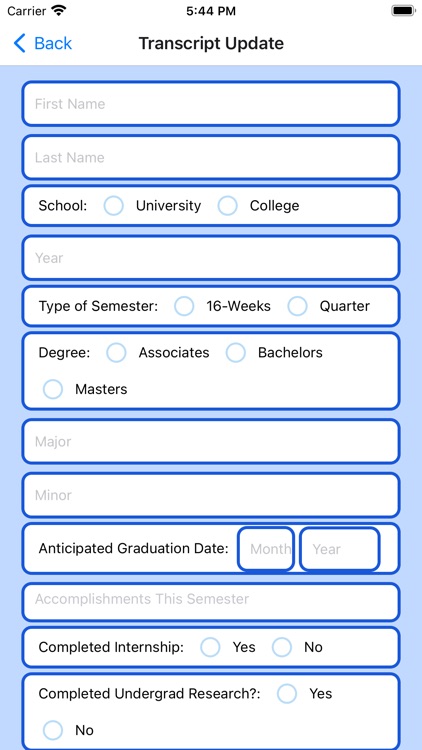 Carrier 5:44 PM

Back Transcript Update

First Name

Last Name

School: University College

Year

Type of Semester: 16-Weeks Quarter

Degree: Associates Bachelors Masters

Major

Minor

Anticipated Graduation Date: Month Year

Accomplishments This Semester

Completed Internship: Yes No

Completed Undergrad Research?: Yes No